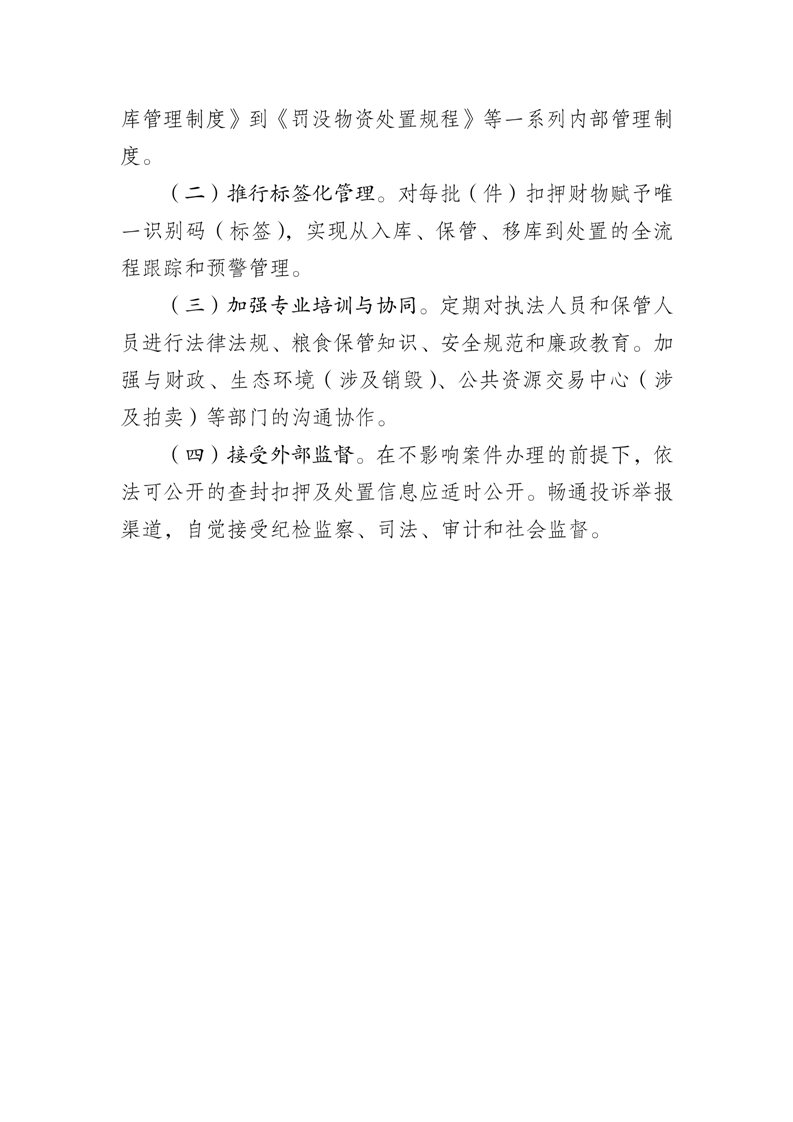 库管理制度》到《罚没物资处置规程》等一系列内部管理制度。

（二）推行标签化管理。对每批（件）扣押财物赋予唯一识别码（标签），实现从入库、保管、移库到处置的全流程跟踪和预警管理。

（三）加强专业培训与协同。定期对执法人员和保管人员进行法律法规、粮食保管知识、安全规范和廉政教育。加强与财政、生态环境（涉及销毁）、公共资源交易中心（涉及拍卖）等部门的沟通协作。

（四）接受外部监督。在不影响案件办理的前提下，依法可公开的查封扣押及处置信息应适时公开。畅通投诉举报渠道，自觉接受纪检监察、司法、审计和社会监督。